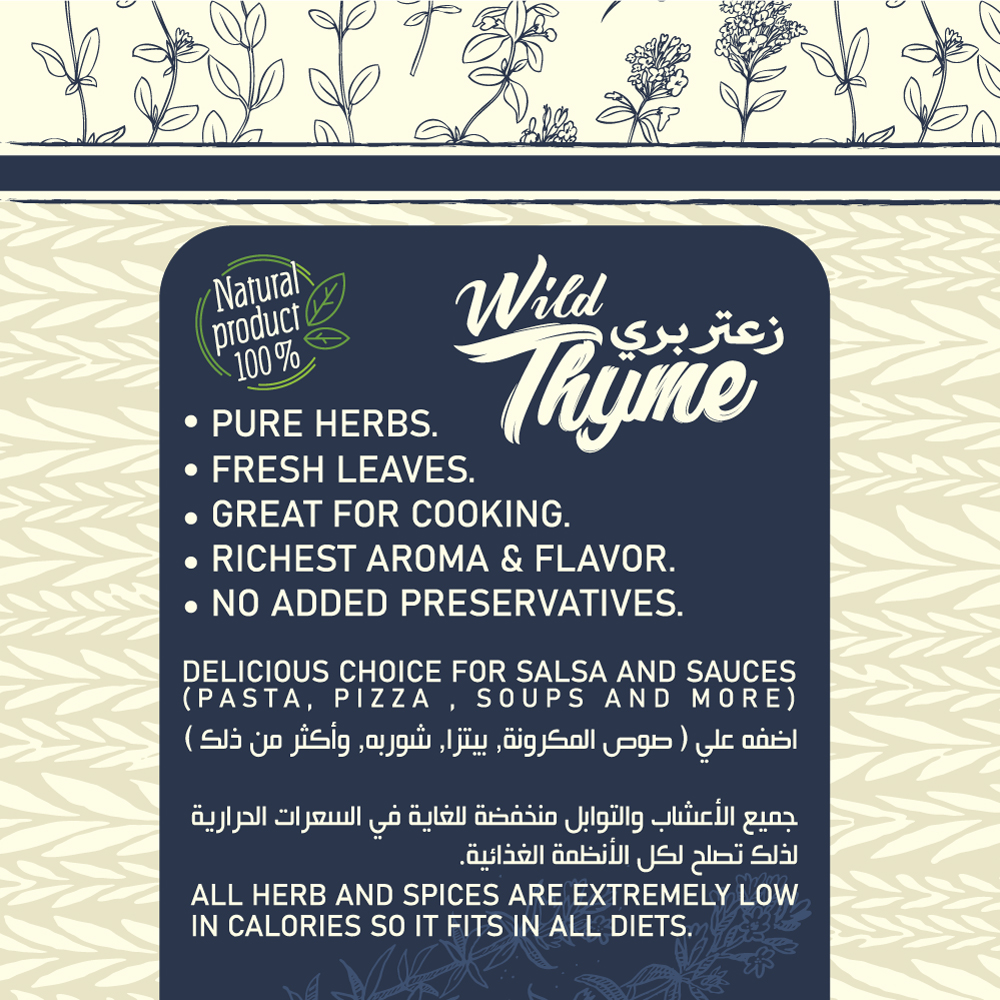 Natural product 100%

Wild Thyme

زعتر بري

• PURE HERBS.
• FRESH LEAVES.
• GREAT FOR COOKING.
• RICHEST AROMA & FLAVOR.
• NO ADDED PRESERVATIVES.

DELICIOUS CHOICE FOR SALSA AND SAUCES (PASTA, PIZZA , SOUPS AND MORE)

اضفه علي ( صوص المكرونة, بيتزا, شوربه, وأكثر من ذلك )

جميع الأعشاب والتوابل منخفضة للغاية في السعرات الحرارية لذلك تصلح لكل الأنظمة الغذائية.

ALL HERB AND SPICES ARE EXTREMELY LOW IN CALORIES SO IT FITS IN ALL DIETS.